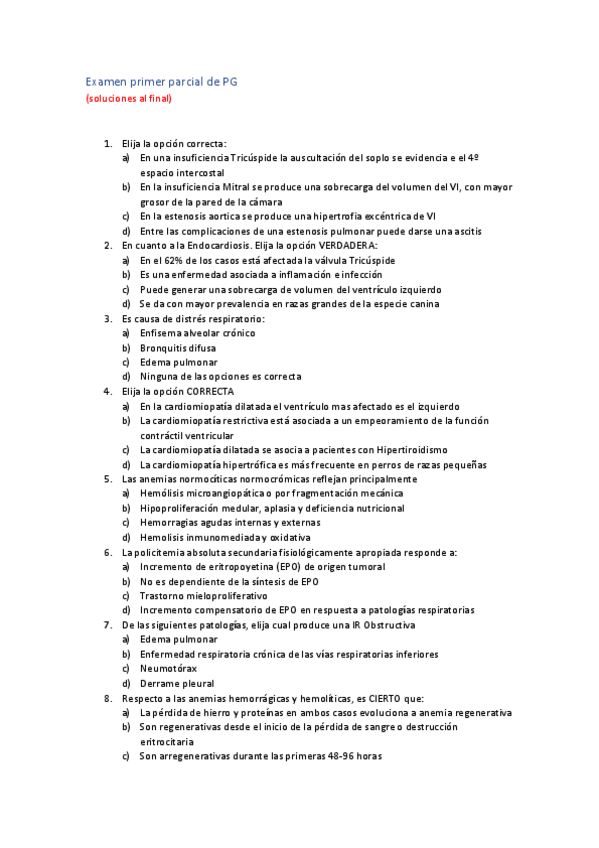 Examen primer parcial de PG
(soluciones al final)

1. Elija la opción correcta:
a) En una insuficiencia Tricúspide la auscultación del soplo se evidencia e el 4º espacio intercostal
b) En la insuficiencia Mitral se produce una sobrecarga del volumen del VI, con mayor grosor de la pared de la cámara
c) En la estenosis aortica se produce una hipertrofia excéntrica de VI
d) Entre las complicaciones de una estenosis pulmonar puede darse una ascitis
2. En cuanto a la Endocardiosis. Elija la opción VERDADERA:
a) En el 62% de los casos está afectada la válvula Tricúspide
b) Es una enfermedad asociada a inflamación e infección
c) Puede generar una sobrecarga de volumen del ventrículo izquierdo
d) Se da con mayor prevalencia en razas grandes de la especie canina
3. Es causa de distrés respiratorio:
a) Enfisema alveolar crónico
b) Bronquitis difusa
c) Edema pulmonar
d) Ninguna de las opciones es correcta
4. Elija la opción CORRECTA
a) En la cardiomiopatía dilatada el ventrículo mas afectado es el izquierdo
b) La cardiomiopatía restrictiva está asociada a un empeoramiento de la función contráctil ventricular
c) La cardiomiopatía dilatada se asocia a pacientes con Hipertiroidismo
d) La cardiomiopatía hipertrófica es más frecuente en perros de razas pequeñas
5. Las anemias normocíticas normocrómicas reflejan principalmente
a) Hemólisis microangiopática o por fragmentación mecánica
b) Hipoproliferación medular, aplasia y deficiencia nutricional
c) Hemorragias agudas internas y externas
d) Hemolisis inmunomediada y oxidativa
6. La policitemia absoluta secundaria fisiológicamente apropiada responde a:
a) Incremento de eritropoyetina (EPO) de origen tumoral
b) No es dependiente de la síntesis de EPO
c) Trastorno mieloproliferativo
d) Incremento compensatorio de EPO en respuesta a patologías respiratorias
7. De las siguientes patologías, elija cual produce una IR Obstructiva
a) Edema pulmonar
b) Enfermedad respiratoria crónica de las vías respiratorias inferiores
c) Neumotórax
d) Derrame pleural
8. Respecto a las anemias hemorrágicas y hemolíticas, es CIERTO que:
a) La pérdida de hierro y proteínas en ambos casos evoluciona a anemia regenerativa
b) Son regenerativas desde el inicio de la pérdida de sangre o destrucción eritrocitaria
c) Son arregenerativas durante las primeras 48-96 horas